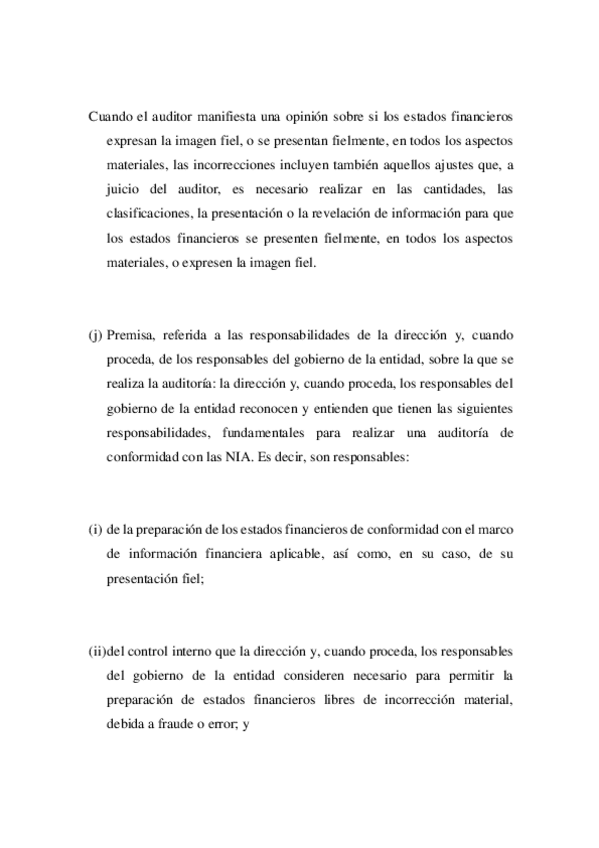 Cuando el auditor manifiesta una opinión sobre si los estados financieros expresan la imagen fiel, o se presentan fielmente, en todos los aspectos materiales, las incorrecciones incluyen también aquellos ajustes que, a juicio del auditor, es necesario realizar en las cantidades, las clasificaciones, la presentación o la revelación de información para que los estados financieros se presenten fielmente, en todos los aspectos materiales, o expresen la imagen fiel.

(j) Premisa, referida a las responsabilidades de la dirección y, cuando proceda, de los responsables del gobierno de la entidad, sobre la que se realiza la auditoría: la dirección y, cuando proceda, los responsables del gobierno de la entidad reconocen y entienden que tienen las siguientes responsabilidades, fundamentales para realizar una auditoría de conformidad con las NIA. Es decir, son responsables:

(i) de la preparación de los estados financieros de conformidad con el marco de información financiera aplicable, así como, en su caso, de su presentación fiel;

(ii)del control interno que la dirección y, cuando proceda, los responsables del gobierno de la entidad consideren necesario para permitir la preparación de estados financieros libres de incorrección material, debida a fraude o error; y